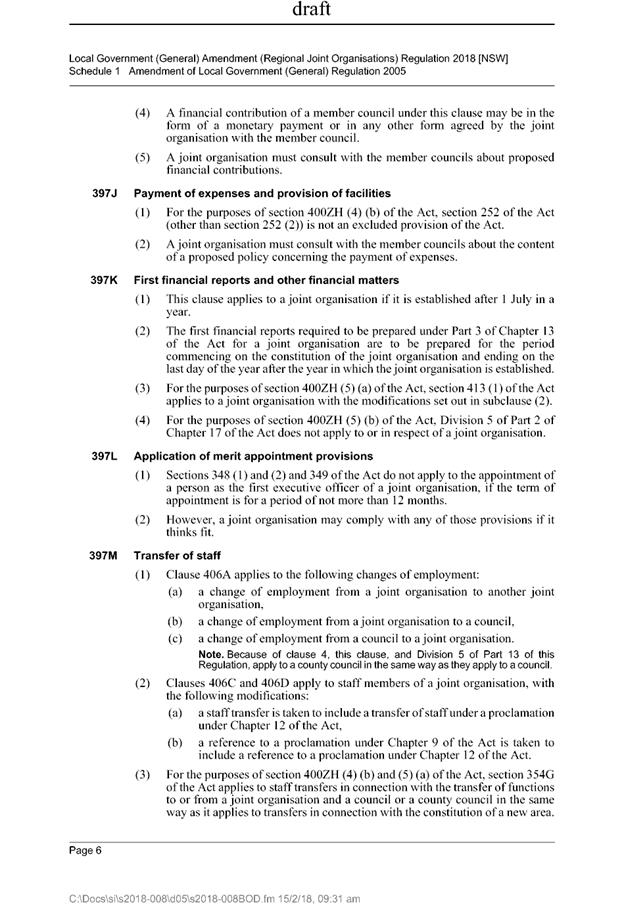 draft

Local Government (General) Amendment (Regional Joint Organisations) Regulation 2018 [NSW]
Schedule 1 Amendment of Local Government (General) Regulation 2005

(4) A financial contribution of a member council under this clause may be in the form of a monetary payment or in any other form agreed by the joint organisation with the member council.

(5) A joint organisation must consult with the member councils about proposed financial contributions.

397J Payment of expenses and provision of facilities

(1) For the purposes of section 400ZH (4) (b) of the Act, section 252 of the Act (other than section 252 (2)) is not an excluded provision of the Act.

(2) A joint organisation must consult with the member councils about the content of a proposed policy concerning the payment of expenses.

397K First financial reports and other financial matters

(1) This clause applies to a joint organisation if it is established after 1 July in a year.

(2) The first financial reports required to be prepared under Part 3 of Chapter 13 of the Act for a joint organisation are to be prepared for the period commencing on the constitution of the joint organisation and ending on the last day of the year after the year in which the joint organisation is established.

(3) For the purposes of section 400ZH (5) (a) of the Act, section 413 (1) of the Act applies to a joint organisation with the modifications set out in subclause (2).

(4) For the purposes of section 400ZH (5) (b) of the Act, Division 5 of Part 2 of Chapter 17 of the Act does not apply to or in respect of a joint organisation.

397L Application of merit appointment provisions

(1) Sections 348 (1) and (2) and 349 of the Act do not apply to the appointment of a person as the first executive officer of a joint organisation, if the term of appointment is for a period of not more than 12 months.

(2) However, a joint organisation may comply with any of those provisions if it thinks fit.

397M Transfer of staff

(1) Clause 406A applies to the following changes of employment:

(a) a change of employment from a joint organisation to another joint organisation,

(b) a change of employment from a joint organisation to a council,

(c) a change of employment from a council to a joint organisation.

Note. Because of clause 4, this clause, and Division 5 of Part 13 of this Regulation, apply to a county council in the same way as they apply to a council.

(2) Clauses 406C and 406D apply to staff members of a joint organisation, with the following modifications:

(a) a staff transfer is taken to include a transfer of staff under a proclamation under Chapter 12 of the Act,

(b) a reference to a proclamation under Chapter 9 of the Act is taken to include a reference to a proclamation under Chapter 12 of the Act.

(3) For the purposes of section 400ZH (4) (b) and (5) (a) of the Act, section 354G of the Act applies to staff transfers in connection with the transfer of functions to or from a joint organisation and a council or a county council in the same way as it applies to transfers in connection with the constitution of a new area.

Page 6

C:\Docs\si\s2018-008\d05\s2018-008BOD.fm 15/2/18, 09:31 am